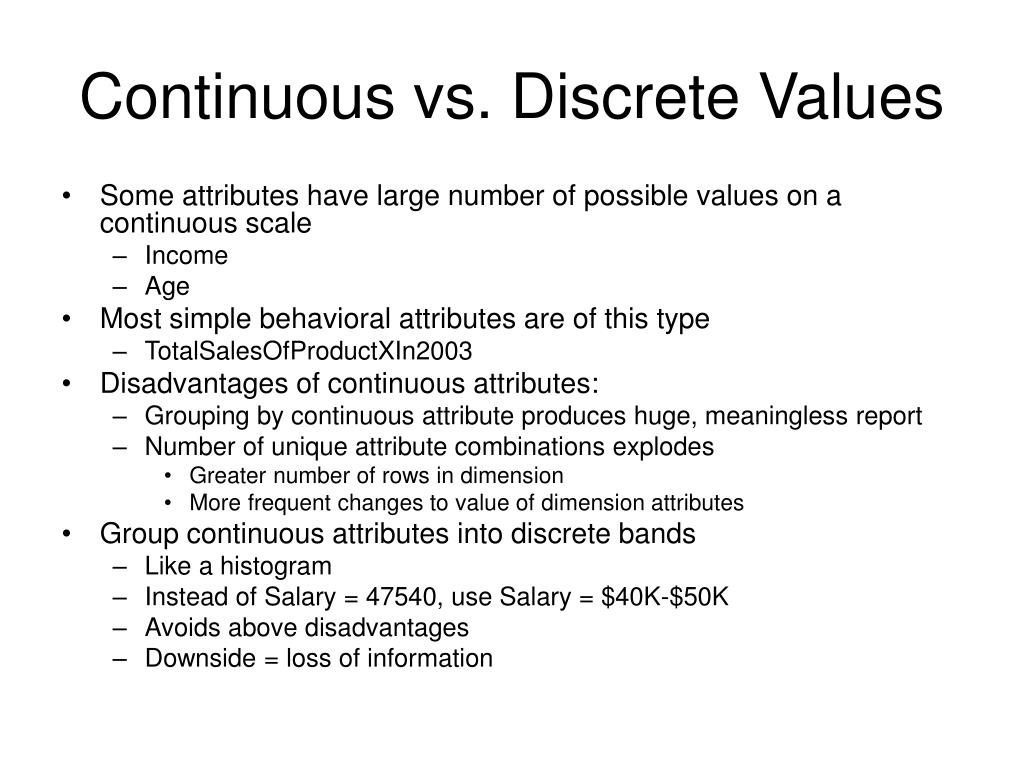 Continuous vs. Discrete Values

• Some attributes have large number of possible values on a continuous scale
  – Income
  – Age
• Most simple behavioral attributes are of this type
  – TotalSalesOfProductXIn2003
• Disadvantages of continuous attributes:
  – Grouping by continuous attribute produces huge, meaningless report
  – Number of unique attribute combinations explodes
    • Greater number of rows in dimension
    • More frequent changes to value of dimension attributes
• Group continuous attributes into discrete bands
  – Like a histogram
  – Instead of Salary = 47540, use Salary = \$40K-\$50K
  – Avoids above disadvantages
  – Downside = loss of information